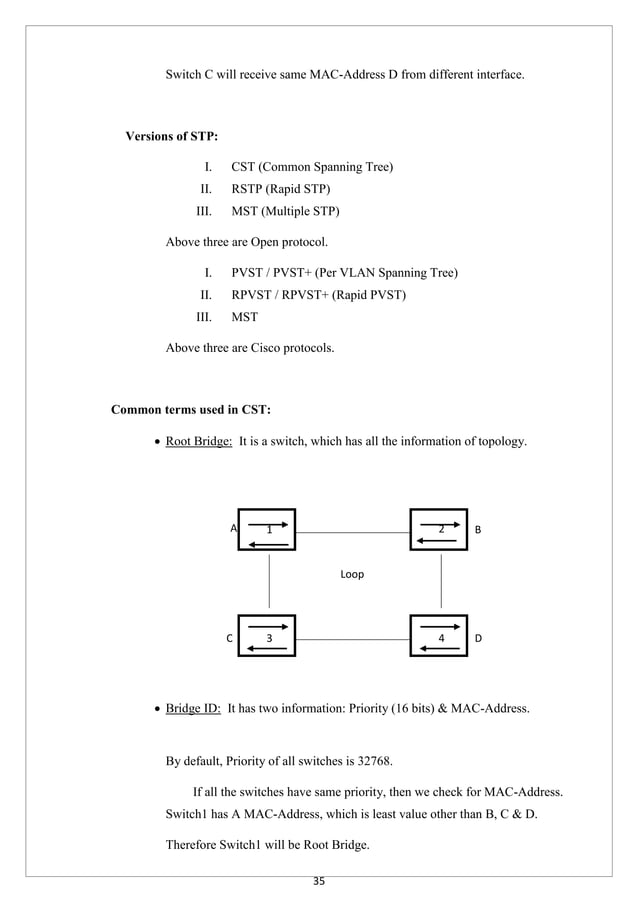 Switch C will receive same MAC-Address D from different interface.

Versions of STP:

I. CST (Common Spanning Tree)
II. RSTP (Rapid STP)
III. MST (Multiple STP)

Above three are Open protocol.

I. PVST / PVST+ (Per VLAN Spanning Tree)
II. RPVST / RPVST+ (Rapid PVST)
III. MST

Above three are Cisco protocols.

Common terms used in CST:

• Root Bridge: It is a switch, which has all the information of topology.

A 1
2 B
Loop
C 3
4 D

• Bridge ID: It has two information: Priority (16 bits) & MAC-Address.

By default, Priority of all switches is 32768.

If all the switches have same priority, then we check for MAC-Address. Switch1 has A MAC-Address, which is least value other than B, C & D.

Therefore Switch1 will be Root Bridge.

35